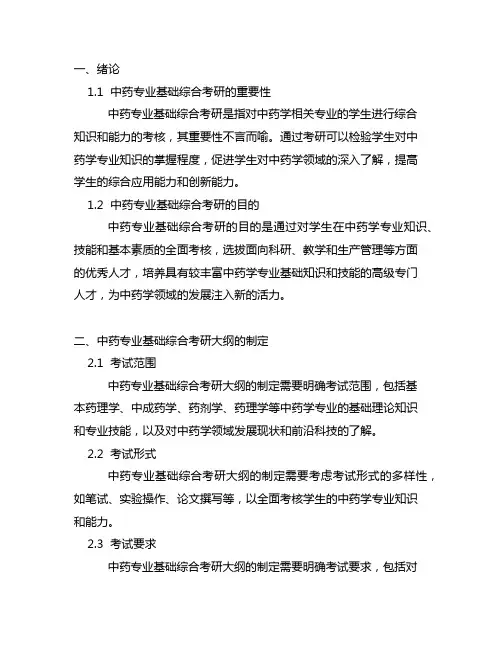 一、绪论

1.1 中药专业基础综合考研的重要性

中药专业基础综合考研是指对中药学相关专业的学生进行综合知识和能力的考核，其重要性不言而喻。通过考研可以检验学生对中药学专业知识的掌握程度，促进学生对中药学领域的深入了解，提高学生的综合应用能力和创新能力。

1.2 中药专业基础综合考研的目的

中药专业基础综合考研的目的是通过对学生在中药学专业知识、技能和基本素质的全面考核，选拔面向科研、教学和生产管理等方面的优秀人才，培养具有较丰富中药学专业基础知识和技能的高级专门人才，为中药学领域的发展注入新的活力。

二、中药专业基础综合考研大纲的制定

2.1 考试范围

中药专业基础综合考研大纲的制定需要明确考试范围，包括基本药理学、中成药学、药剂学、药理学等中药学专业的基础理论知识和专业技能，以及对中药学领域发展现状和前沿科技的了解。

2.2 考试形式

中药专业基础综合考研大纲的制定需要考虑考试形式的多样性，如笔试、实验操作、论文撰写等，以全面考核学生的中药学专业知识和能力。

2.3 考试要求

中药专业基础综合考研大纲的制定需要明确考试要求，包括对